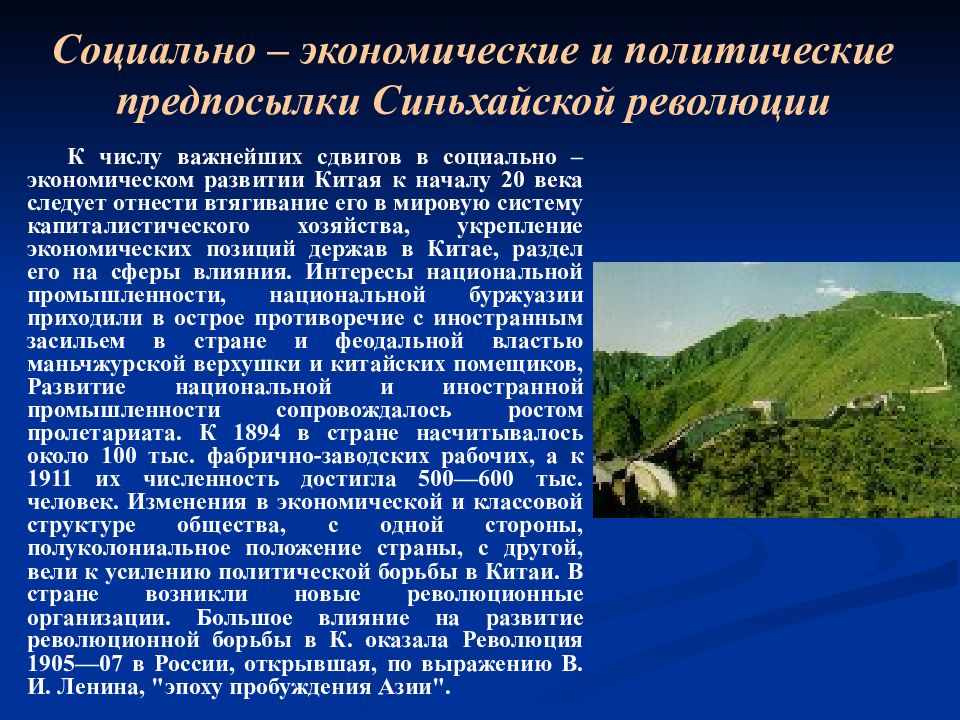 Социально – экономические и политические предпосылки Синьхайской революции

К числу важнейших сдвигов в социально – экономическом развитии Китая к началу 20 века следует отнести втягивание его в мировую систему капиталистического хозяйства, укрепление экономических позиций держав в Китае, раздел его на сферы влияния. Интересы национальной промышленности, национальной буржуазии приходили в острое противоречие с иностранным засильем в стране и феодальной властью маньчжурской верхушки и китайских помещиков, Развитие национальной и иностранной промышленности сопровождалось ростом пролетариата. К 1894 в стране насчитывалось около 100 тыс. фабрично-заводских рабочих, а к 1911 их численность достигла 500—600 тыс. человек. Изменения в экономической и классовой структуре общества, с одной стороны, полуколониальное положение страны, с другой, вели к усилению политической борьбы в Китаи. В стране возникли новые революционные организации. Большое влияние на развитие революционной борьбы в К. оказала Революция 1905—07 в России, открывшая, по выражению В. И. Ленина, "эпоху пробуждения Азии".